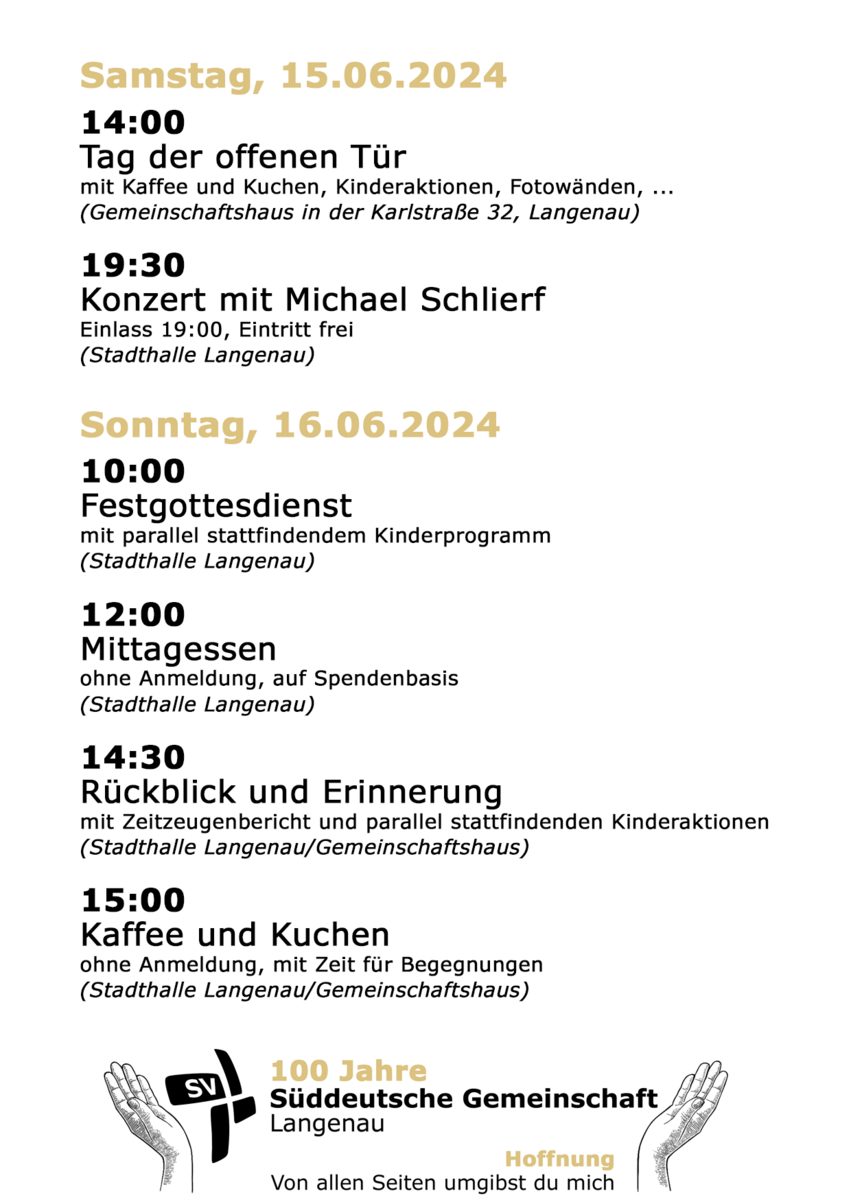 Samstag, 15.06.2024

14:00
Tag der offenen Tür
mit Kaffee und Kuchen, Kinderaktionen, Fotowänden, ...
(Gemeinschaftshaus in der Karlstraße 32, Langenau)

19:30
Konzert mit Michael Schlierf
Einlass 19:00, Eintritt frei
(Stadthalle Langenau)

Sonntag, 16.06.2024

10:00
Festgottesdienst
mit parallel stattfindendem Kinderprogramm
(Stadthalle Langenau)

12:00
Mittagessen
ohne Anmeldung, auf Spendenbasis
(Stadthalle Langenau)

14:30
Rückblick und Erinnerung
mit Zeitzeugenbericht und parallel stattfindenden Kinderaktionen
(Stadthalle Langenau/Gemeinschaftshaus)

15:00
Kaffee und Kuchen
ohne Anmeldung, mit Zeit für Begegnungen
(Stadthalle Langenau/Gemeinschaftshaus)

SV

100 Jahre
Süddeutsche Gemeinschaft
Langenau

Hoffnung
Von allen Seiten umgibst du mich